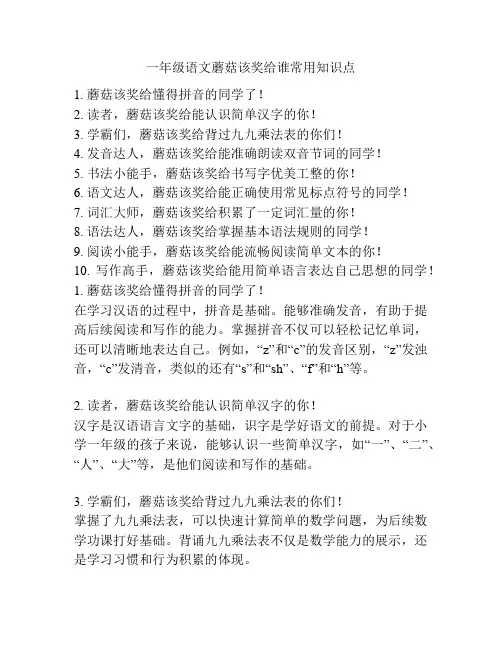 一年级语文蘑菇该奖给谁常用知识点

1. 蘑菇该奖给懂得拼音的同学了！
2. 读者，蘑菇该奖给能认识简单汉字的你！
3. 学霸们，蘑菇该奖给背过九九乘法表的你们！
4. 发音达人，蘑菇该奖给能准确朗读双音节词的同学！
5. 书法小能手，蘑菇该奖给书写字优美工整的你！
6. 语文达人，蘑菇该奖给能正确使用常见标点符号的同学！
7. 词汇大师，蘑菇该奖给积累了一定词汇量的你！
8. 语法达人，蘑菇该奖给掌握基本语法规则的同学！
9. 阅读小能手，蘑菇该奖给能流畅阅读简单文本的你！
10. 写作高手，蘑菇该奖给能用简单语言表达自己思想的同学！
1. 蘑菇该奖给懂得拼音的同学了！
在学习汉语的过程中，拼音是基础。能够准确发音，有助于提高后续阅读和写作的能力。掌握拼音不仅可以轻松记忆单词，还可以清晰地表达自己。例如，“z”和“c”的发音区别，“z”发浊音，“c”发清音，类似的还有“s”和“sh”、“f”和“h”等。

2. 读者，蘑菇该奖给能认识简单汉字的你！
汉字是汉语语言文字的基础，识字是学好语文的前提。对于小学一年级的孩子来说，能够认识一些简单汉字，如“一”、“二”、“人”、“大”等，是他们阅读和写作的基础。

3. 学霸们，蘑菇该奖给背过九九乘法表的你们！
掌握了九九乘法表，可以快速计算简单的数学问题，为后续数学功课打好基础。背诵九九乘法表不仅是数学能力的展示，还是学习习惯和行为积累的体现。